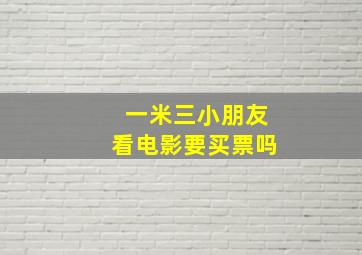 一米三小朋友
看电影要买票吗